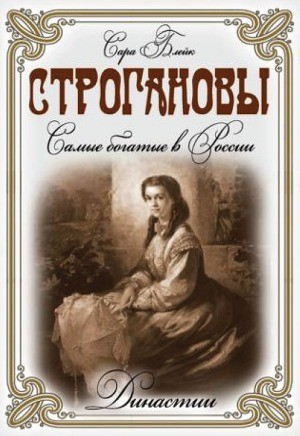 Сара Блейк

СТРОГАНОВЫ

Самые богатые в России

Династии